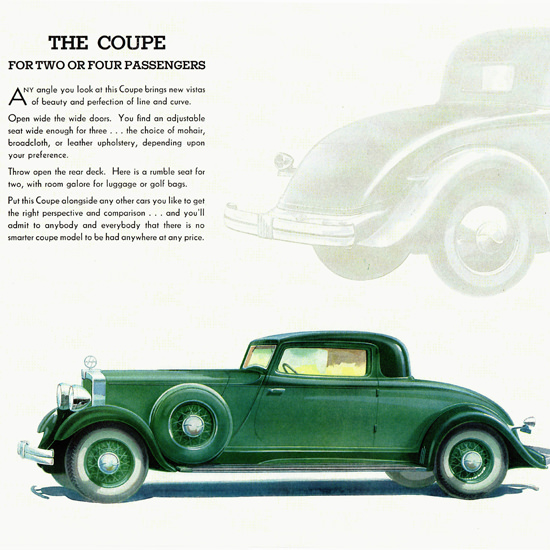 THE COUPE

FOR TWO OR FOUR PASSENGERS

ANY angle you look at this Coupe brings new vistas of beauty and perfection of line and curve.

Open wide the wide doors. You find an adjustable seat wide enough for three . . . the choice of mohair, broadcloth, or leather upholstery, depending upon your preference.

Throw open the rear deck. Here is a rumble seat for two, with room galore for luggage or golf bags.

Put this Coupe alongside any other cars you like to get the right perspective and comparison . . . and you'll admit to anybody and everybody that there is no smarter coupe model to be had anywhere at any price.